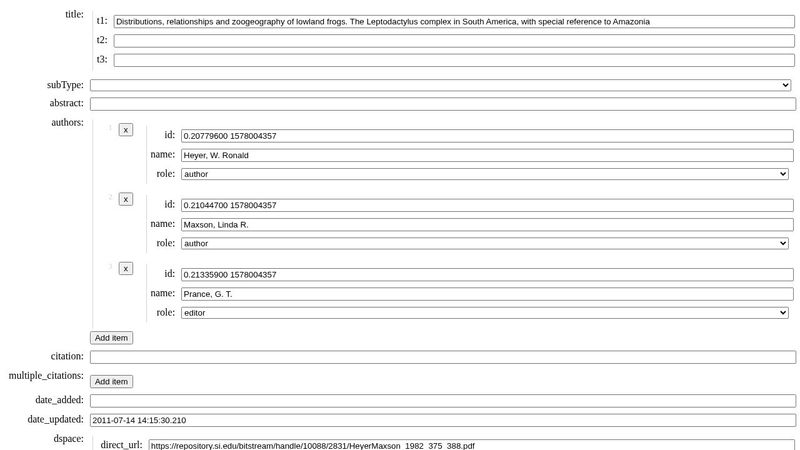 title:
t1: Distributions, relationships and zoogeography of lowland frogs. The Leptodactylus complex in South America, with special reference to Amazonia
t2:
t3:

subType:
abstract:
authors:
1 x
id: 0.20779600 1578004357
name: Heyer, W. Ronald
role: author

2 x
id: 0.21044700 1578004357
name: Maxson, Linda R.
role: author

3 x
id: 0.21335900 1578004357
name: Prance, G. T.
role: editor

Add item

citation:
multiple_citations: Add item
date_added:
date_updated: 2011-07-14 14:15:30.210
dspace:
direct_url: https://repository.si.edu/bitstream/handle/10088/2831/HeyerMaxson_1982_375_388.pdf